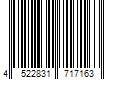 4 522831 717163